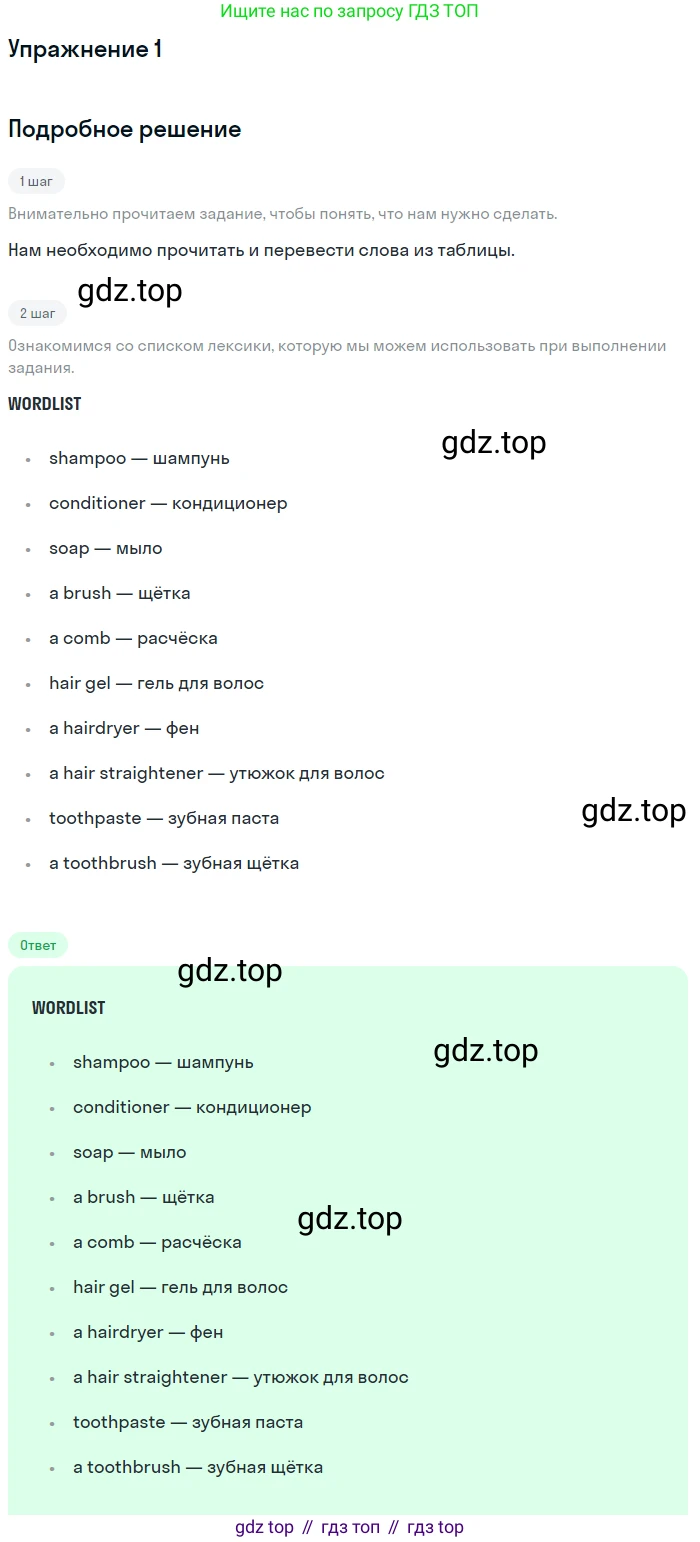 Ищите нас по запросу ГДЗ ТОП

Упражнение 1

Подробное решение

1 шаг

Внимательно прочитаем задание, чтобы понять, что нам нужно сделать.

Нам необходимо прочитать и перевести слова из таблицы.

2 шаг

Ознакомимся со списком лексики, которую мы можем использовать при выполнении задания.

WORDLIST

• shampoo — шампунь
• conditioner — кондиционер
• soap — мыло
• a brush — щётка
• a comb — расчёска
• hair gel — гель для волос
• a hairdryer — фен
• a hair straightener — утюжок для волос
• toothpaste — зубная паста
• a toothbrush — зубная щётка

Ответ

WORDLIST

• shampoo — шампунь
• conditioner — кондиционер
• soap — мыло
• a brush — щётка
• a comb — расчёска
• hair gel — гель для волос
• a hairdryer — фен
• a hair straightener — утюжок для волос
• toothpaste — зубная паста
• a toothbrush — зубная щётка

gdz top // гдз топ // гдз top

gdz.top